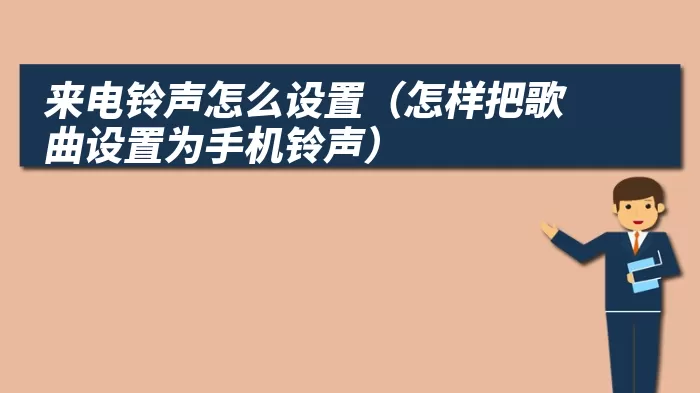 来电铃声怎么设置（怎样把歌曲设置为手机铃声）